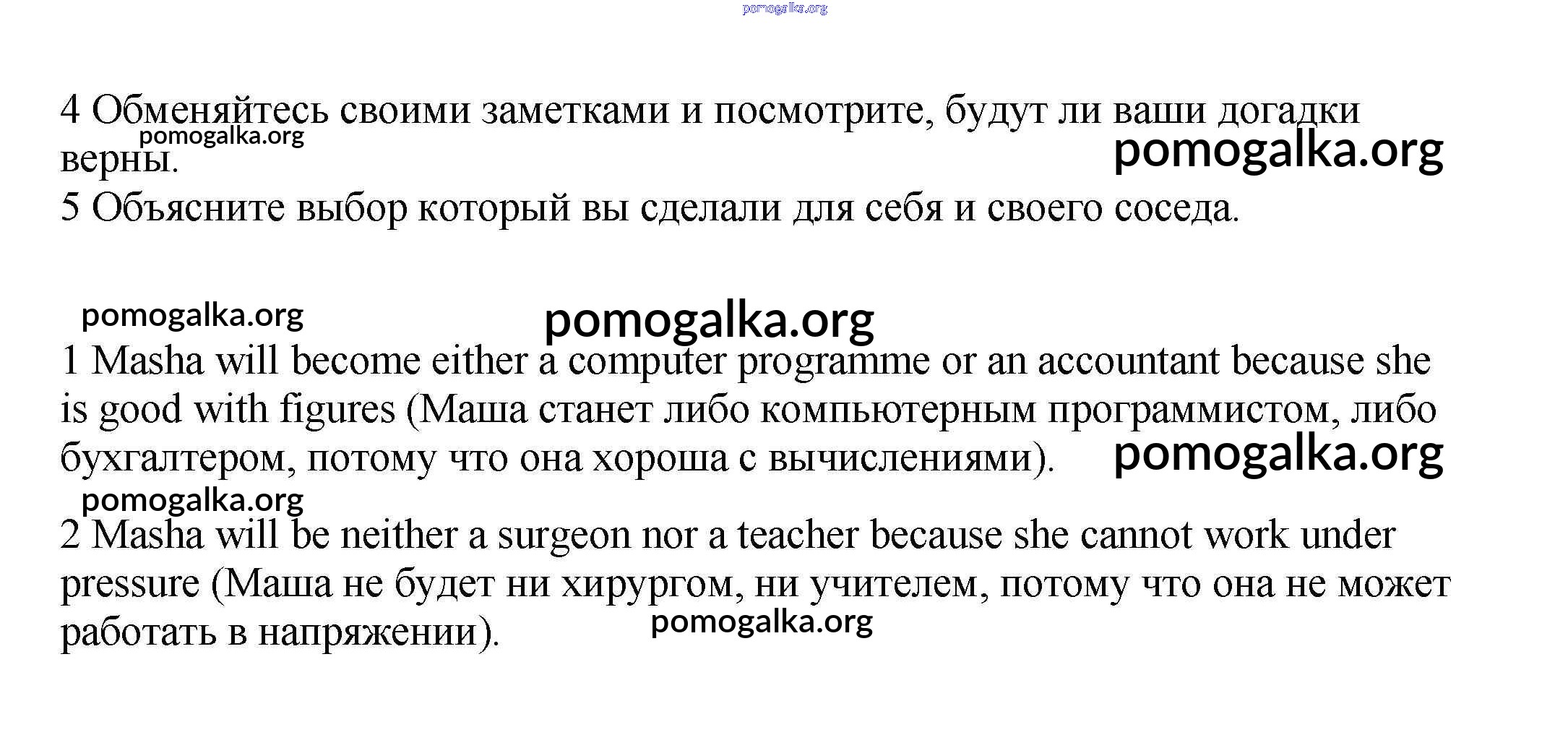 pomogalka.org

4 Обменяйтесь своими заметками и посмотрите, будут ли ваши догадки верны.
pomogalka.org
pomogalka.org
5 Объясните выбор который вы сделали для себя и своего соседа.

pomogalka.org
pomogalka.org
1 Masha will become either a computer programme or an accountant because she is good with figures (Маша станет либо компьютерным программистом, либо бухгалтером, потому что она хороша с вычислениями).
pomogalka.org
pomogalka.org
2 Masha will be neither a surgeon nor a teacher because she cannot work under pressure (Маша не будет ни хирургом, ни учителем, потому что она не может работать в напряжении).
pomogalka.org